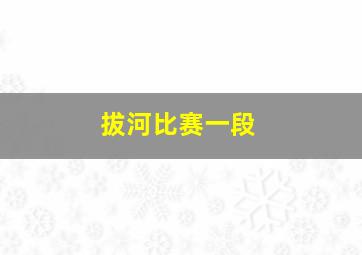 拔河比赛一段